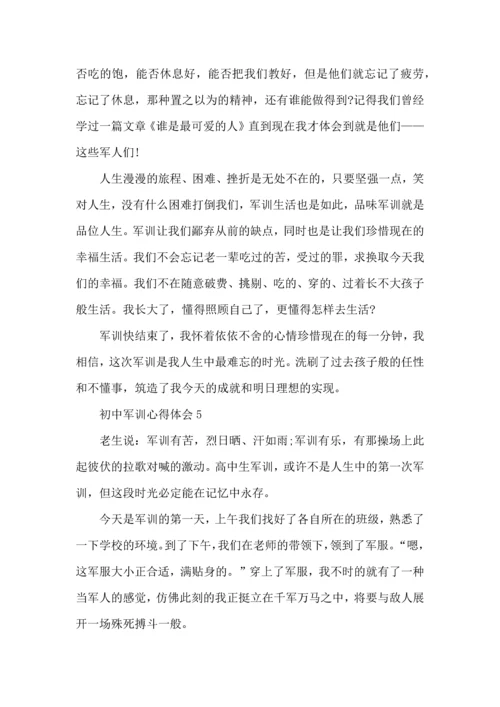 否吃的饱，能否休息好，能否把我们教好，但是他们就忘记了疲劳，忘记了休息，那种置之以为的精神，还有谁能做得到?记得我们曾经学过一篇文章《谁是最可爱的人》直到现在我才体会到就是他们——这些军人们!

人生漫漫的旅程、困难、挫折是无处不在的，只要坚强一点，笑对人生，没有什么困难打倒我们，军训生活也是如此，品味军训就是品位人生。军训让我们鄙弃从前的缺点，同时也是让我们珍惜现在的幸福生活。我们不会忘记老一辈吃过的苦，受过的罪，求换取今天我们的幸福。我们不在随意破费、挑剔、吃的、穿的、过着长不大孩子般生活。我长大了，懂得照顾自己了，更懂得怎样去生活?

军训快结束了，我怀着依依不舍的心情珍惜现在的每一分钟，我相信，这次军训是我人生中最难忘的时光。洗刷了过去孩子般的任性和不懂事，筑造了我今天的成就和明日理想的实现。

初中军训心得体会 5

老生说：军训有苦，烈日晒、汗如雨;军训有乐，有那操场上此起彼伏的拉歌对喊的激动。高中生军训，或许不是人生中的第一次军训，但这段时光必定能在记忆中永存。

今天是军训的第一天，上午我们找好了各自所在的班级，熟悉了一下学校的环境。到了下午，我们在老师的带领下，领到了军服。“嗯，这军服大小正合适，满贴身的。”穿上了军服，我不时的就有了一种当军人的感觉，仿佛此刻的我正挺立在千军万马之中，将要与敌人展开一场殊死搏斗一般。